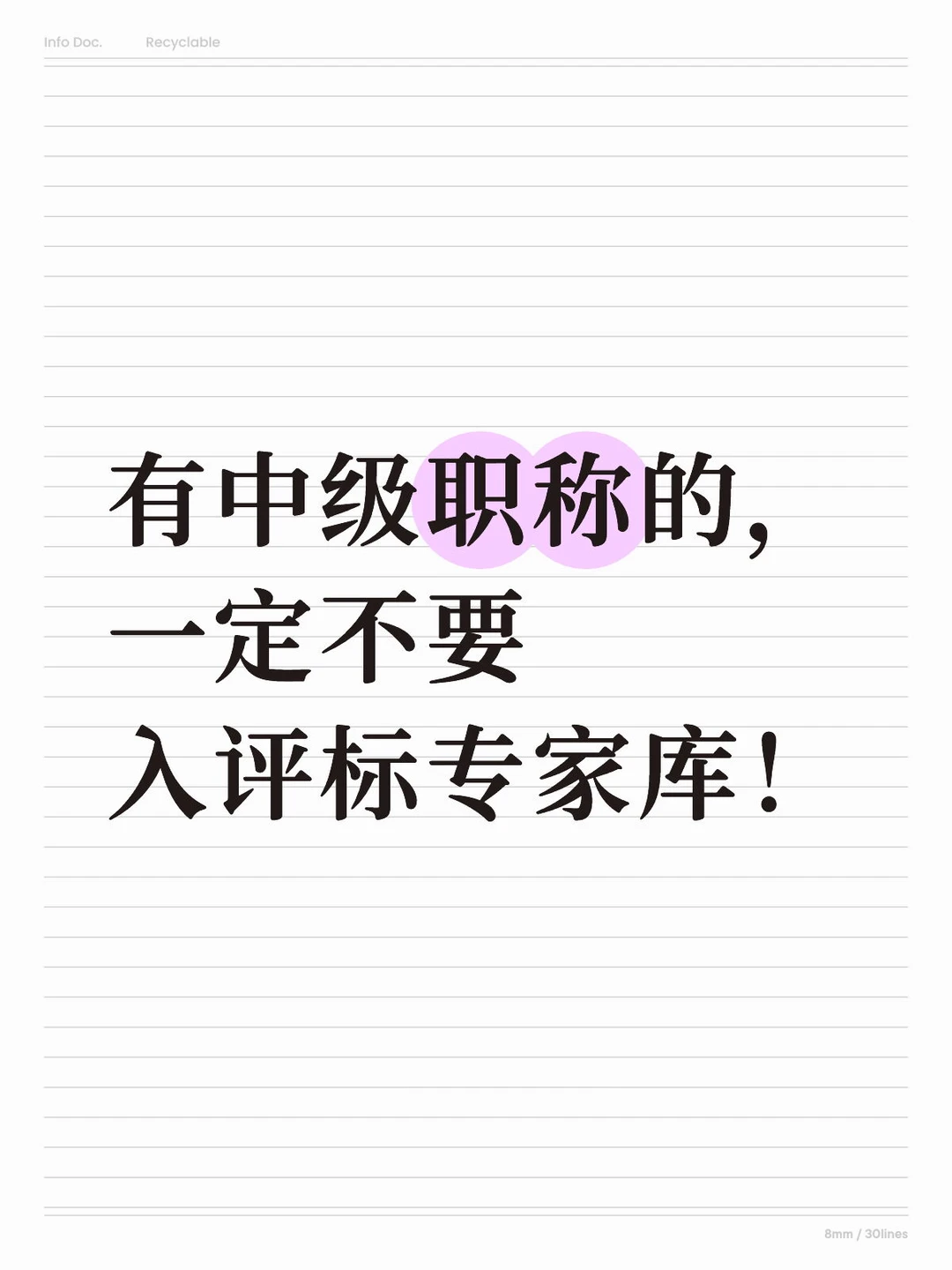 Info Doc. Recyclable

有中级职称的，
一定不要
入评标专家库！

8mm / 30lines